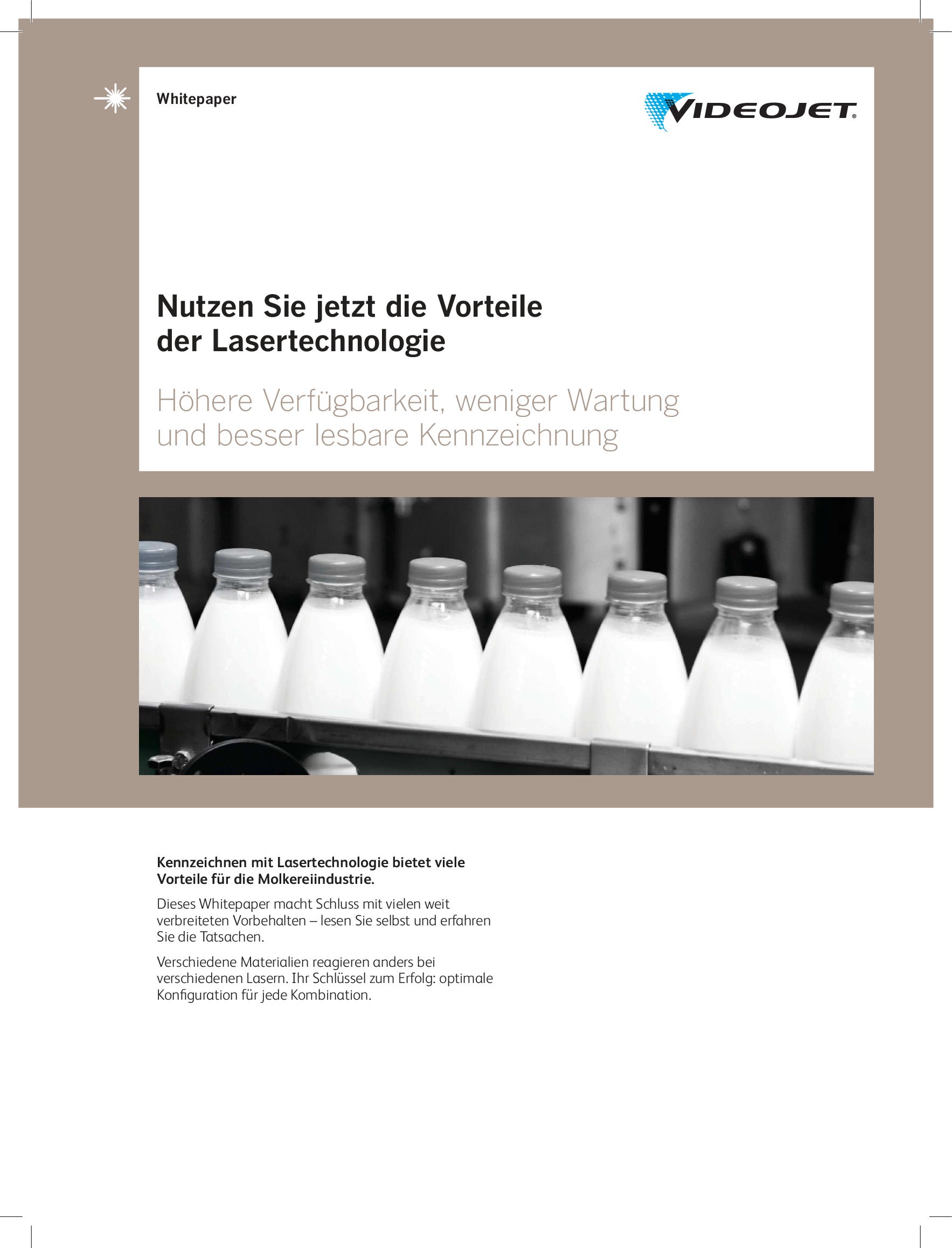 Whitepaper

VIDEOJET®

Nutzen Sie jetzt die Vorteile der Lasertechnologie

Höhere Verfügbarkeit, weniger Wartung und besser lesbare Kennzeichnung

Kennzeichnen mit Lasertechnologie bietet viele Vorteile für die Molkereiindustrie.

Dieses Whitepaper macht Schluss mit vielen weit verbreiteten Vorbehalten – lesen Sie selbst und erfahren Sie die Tatsachen.

Verschiedene Materialien reagieren anders bei verschiedenen Lasern. Ihr Schlüssel zum Erfolg: optimale Konfiguration für jede Kombination.